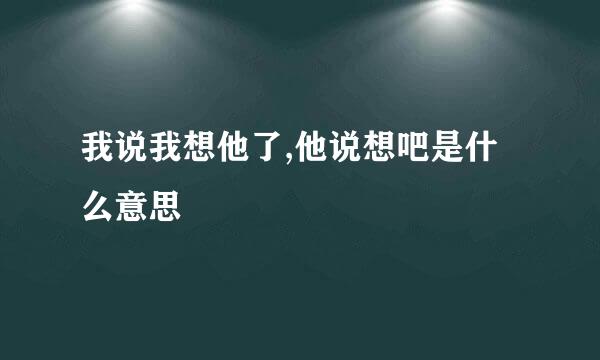 我说我想他了,他说想吧是什么意思